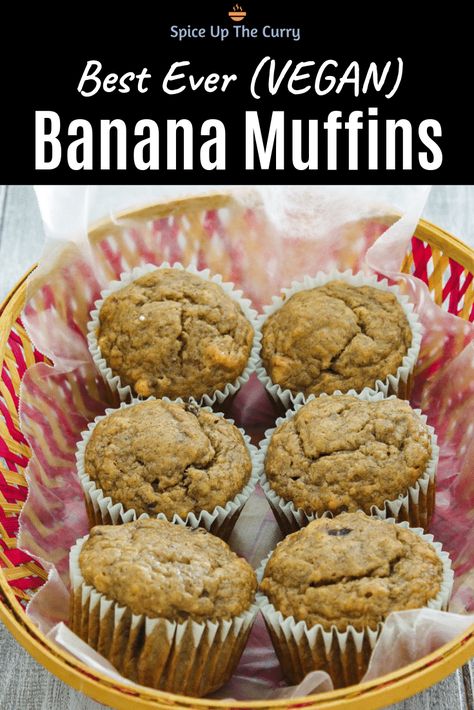 Spice Up The Curry

Best Ever (VEGAN)
Banana Muffins